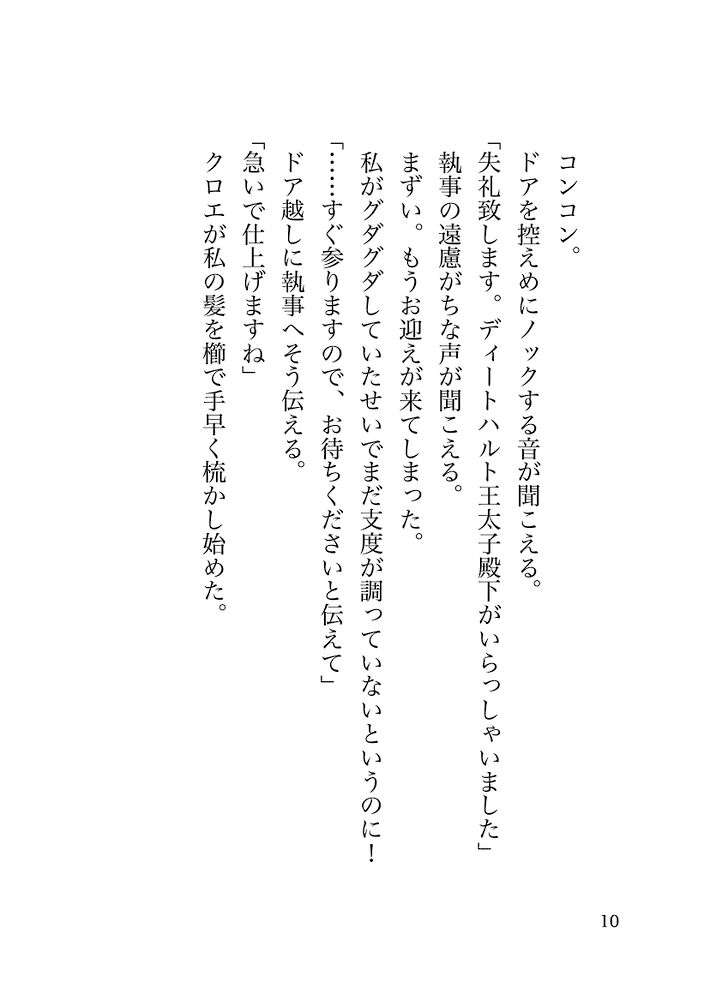 コンコン。

ドアを控えめにノックする音が聞こえる。

「失礼致します。ディートハルト王太子殿下がいらっしゃいました」

執事の遠慮がちな声が聞こえる。

まずい。もうお迎えが来てしまった。

私がグダグダしていたせいでまだ支度が調っていないというのに！

「……すぐ参りますので、お待ちくださいと伝えて」

ドア越しに執事へそう伝える。

「急いで仕上げますね」

クロエが私の髪を櫛で手早く梳かし始めた。

10